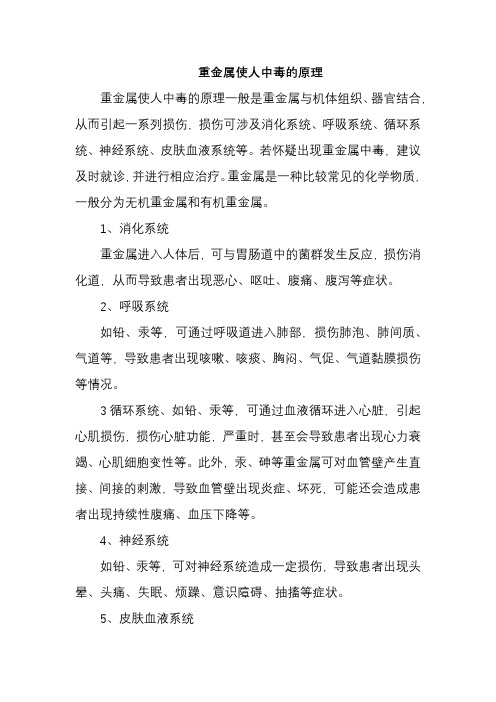 重金属使人中毒的原理

重金属使人中毒的原理一般是重金属与机体组织、器官结合，从而引起一系列损伤，损伤可涉及消化系统、呼吸系统、循环系统、神经系统、皮肤血液系统等。若怀疑出现重金属中毒，建议及时就诊，并进行相应治疗。重金属是一种比较常见的化学物质，一般分为无机重金属和有机重金属。

1、消化系统

重金属进入人体后，可与胃肠道中的菌群发生反应，损伤消化道，从而导致患者出现恶心、呕吐、腹痛、腹泻等症状。

2、呼吸系统

如铅、汞等，可通过呼吸道进入肺部，损伤肺泡、肺间质、气道等，导致患者出现咳嗽、咳痰、胸闷、气促、气道黏膜损伤等情况。

3 循环系统、如铅、汞等，可通过血液循环进入心脏，引起心肌损伤，损伤心脏功能，严重时，甚至会导致患者出现心力衰竭、心肌细胞变性等。此外，汞、砷等重金属可对血管壁产生直接、间接的刺激，导致血管壁出现炎症、坏死，可能还会造成患者出现持续性腹痛、血压下降等。

4、神经系统

如铅、汞等，可对神经系统造成一定损伤，导致患者出现头晕、头痛、失眠、烦躁、意识障碍、抽搐等症状。

5、皮肤血液系统